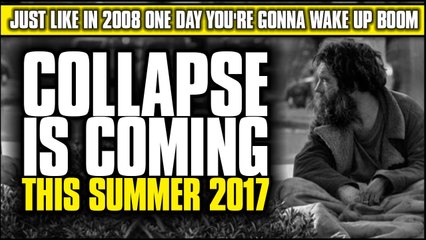 JUST LIKE IN 2008 ONE DAY YOU'RE GONNA WAKE UP BOOM

COLLAPSE IS COMING

THIS SUMMER 2017